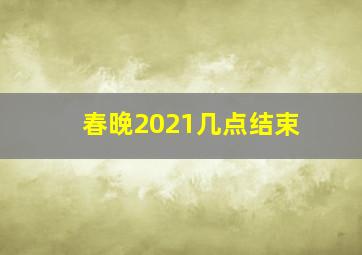 春晚2021几点结束